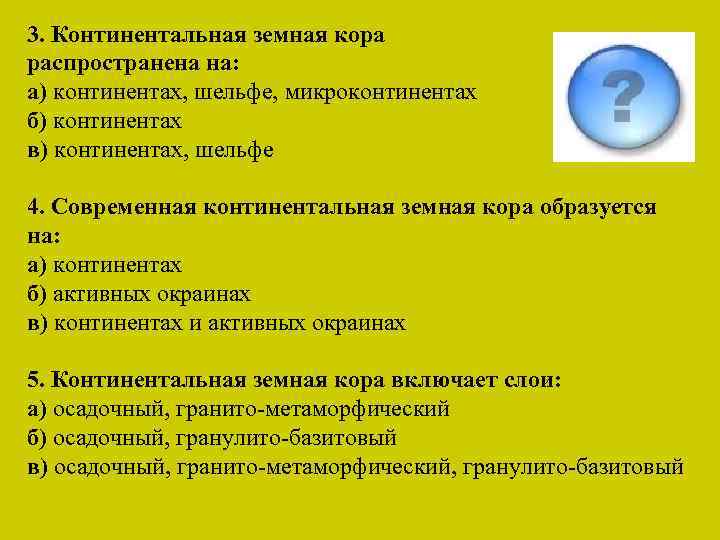 3. Континентальная земная кора распространена на:
а) континентах, шельфе, микроконтинентах
б) континентах
в) континентах, шельфе

?

4. Современная континентальная земная кора образуется на:
а) континентах
б) активных окраинах
в) континентах и активных окраинах

5. Континентальная земная кора включает слои:
а) осадочный, гранито-метаморфический
б) осадочный, гранулито-базитовый
в) осадочный, гранито-метаморфический, гранулито-базитовый